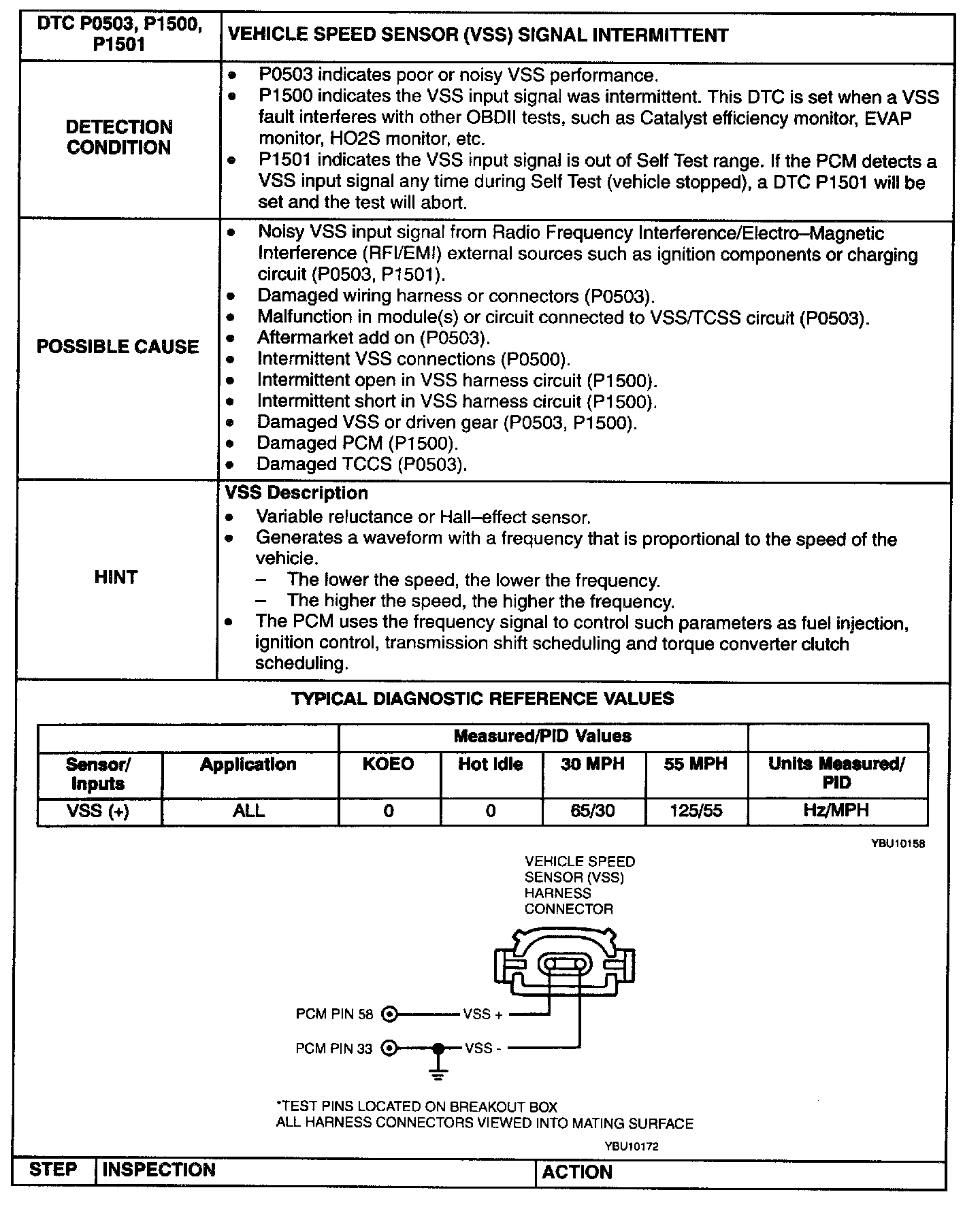 | DTC P0503, P1500, P1501 | VEHICLE SPEED SENSOR (VSS) SIGNAL INTERMITTENT |
|---|---|
| DETECTION CONDITION | • P0503 indicates poor or noisy VSS performance. • P1500 indicates the VSS input signal was intermittent. This DTC is set when a VSS fault interferes with other OBDII tests, such as Catalyst efficiency monitor, EVAP monitor, HO2S monitor, etc. • P1501 indicates the VSS input signal is out of Self Test range. If the PCM detects a VSS input signal any time during Self Test (vehicle stopped), a DTC P1501 will be set and the test will abort. |
| POSSIBLE CAUSE | • Noisy VSS input signal from Radio Frequency Interference/Electro–Magnetic Interference (RFI/EMI) external sources such as ignition components or charging circuit (P0503, P1501). • Damaged wiring harness or connectors (P0503). • Malfunction in module(s) or circuit connected to VSS/TCSS circuit (P0503). • Aftermarket add on (P0503). • Intermittent VSS connections (P0500). • Intermittent open in VSS harness circuit (P1500). • Intermittent short in VSS harness circuit (P1500). • Damaged VSS or driven gear (P0503, P1500). • Damaged PCM (P1500). • Damaged TCCS (P0503). |
| HINT | **VSS Description** • Variable reluctance or Hall–effect sensor. • Generates a waveform with a frequency that is proportional to the speed of the vehicle. – The lower the speed, the lower the frequency. – The higher the speed, the higher the frequency. • The PCM uses the frequency signal to control such parameters as fuel injection, ignition control, transmission shift scheduling and torque converter clutch scheduling. |

TYPICAL DIAGNOSTIC REFERENCE VALUES

| | | Measured/PID Values | | | | |
|---|---|---|---|---|---|---|
| Sensor/ Inputs | Application | KOEO | Hot Idle | 30 MPH | 55 MPH | Units Measured/ PID |
| VSS (+) | ALL | 0 | 0 | 65/30 | 125/55 | Hz/MPH |

YBU10158

VEHICLE SPEED SENSOR (VSS) HARNESS CONNECTOR

PCM PIN 58 VSS +

PCM PIN 33 VSS -

*TEST PINS LOCATED ON BREAKOUT BOX
ALL HARNESS CONNECTORS VIEWED INTO MATING SURFACE

YBU10172

| STEP | INSPECTION | ACTION |
|---|---|---|